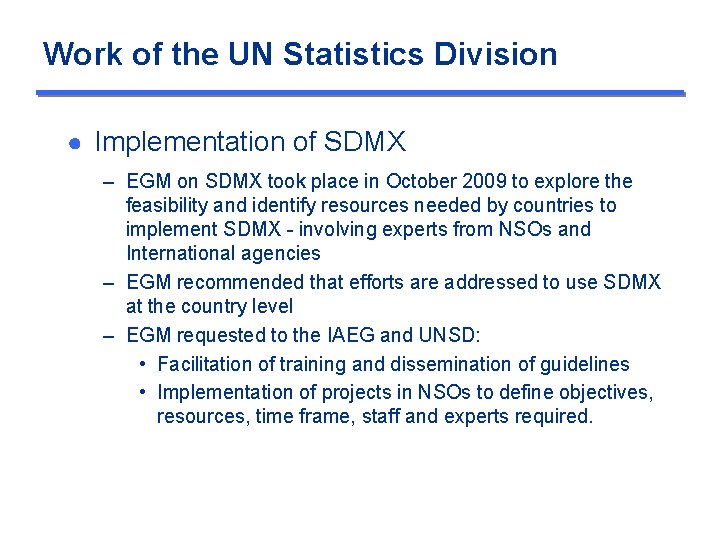 Work of the UN Statistics Division

● Implementation of SDMX

– EGM on SDMX took place in October 2009 to explore the feasibility and identify resources needed by countries to implement SDMX - involving experts from NSOs and International agencies

– EGM recommended that efforts are addressed to use SDMX at the country level

– EGM requested to the IAEG and UNSD:

• Facilitation of training and dissemination of guidelines

• Implementation of projects in NSOs to define objectives, resources, time frame, staff and experts required.